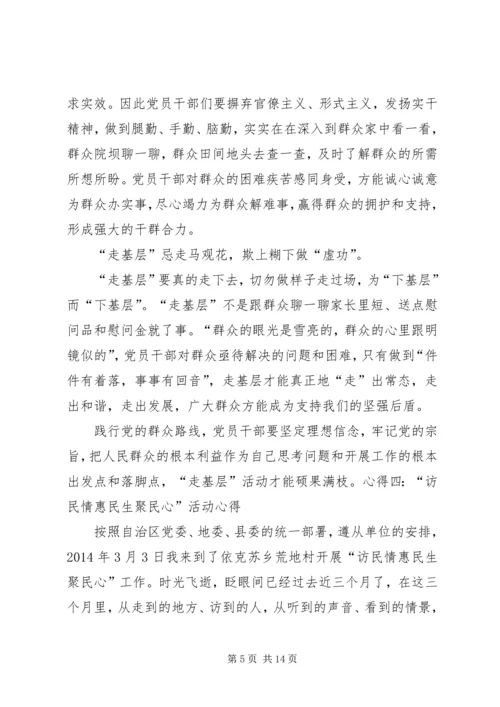 求实效。因此党员干部们要摒弃官僚主义、形式主义，发扬实干精神，做到腿勤、手勤、脑勤，实实在在深入到群众家中看一看，群众院坝聊一聊，群众田间地头去查一查，及时了解群众的所需所想所盼。党员干部对群众的困难疾苦感同身受，方能诚心诚意为群众办实事，尽心竭力为群众解难事，赢得群众的拥护和支持，形成强大的干群合力。

“走基层”忌走马观花，欺上糊下做“虚功”。

“走基层”要真的走下去，切勿做样子走过场，为“下基层”而“下基层”。“走基层”不是跟群众聊一聊家长里短、送点慰问品和慰问金就了事。“群众的眼光是雪亮的，群众的心里跟明镜似的”，党员干部对群众亟待解决的问题和困难，只有做到“件件有着落，事事有回音”，走基层才能真正地“走”出常态，走出和谐，走出发展，广大群众方能成为支持我们的坚强后盾。

践行党的群众路线，党员干部要坚定理想信念，牢记党的宗旨，把人民群众的根本利益作为自己思考问题和开展工作的根本出发点和落脚点，“走基层”活动才能硕果满枝。心得四：“访民情惠民生聚民心”活动心得

按照自治区党委、地委、县委的统一部署，遵从单位的安排，2014 年 3 月 3 日我来到了依克苏乡荒地村开展“访民情惠民生聚民心”工作。时光飞逝，眨眼间已经过去近三个月了，在这三个月里，从走到的地方、访到的人，从听到的声音、看到的情景，

第 5 页 共 14 页